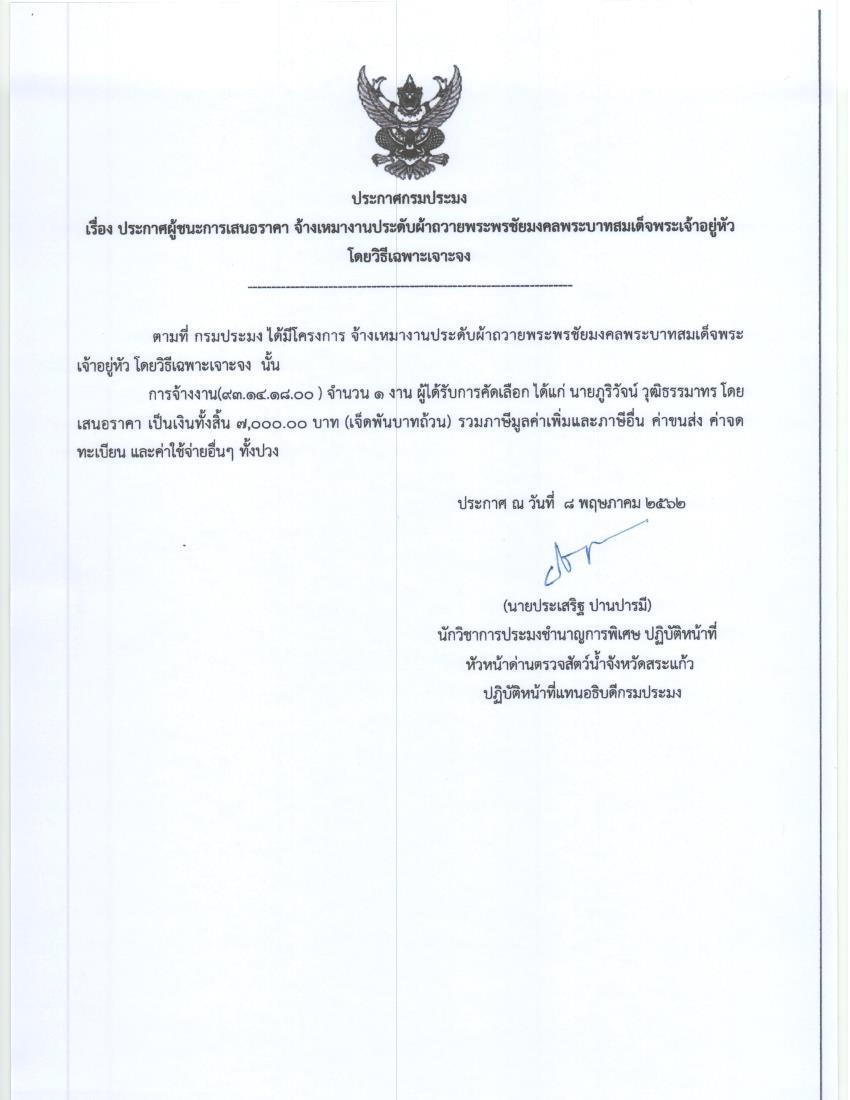 ประกาศกรมประมง
เรื่อง ประกาศผู้ชนะการเสนอราคา จ้างเหมางานประดับผ้าถวายพระพรชัยมงคลพระบาทสมเด็จพระเจ้าอยู่หัว โดยวิธีเฉพาะเจาะจง

ตามที่ กรมประมง ได้มีโครงการ จ้างเหมางานประดับผ้าถวายพระพรชัยมงคลพระบาทสมเด็จพระเจ้าอยู่หัว โดยวิธีเฉพาะเจาะจง นั้น

การจ้างงาน(๙๓.๑๔.๑๘.๐๐ ) จำนวน ๑ งาน ผู้ได้รับการคัดเลือก ได้แก่ นายภูริวัจน์ วุฒิธรรมาทร โดยเสนอราคา เป็นเงินทั้งสิ้น ๗,๐๐๐.๐๐ บาท (เจ็ดพันบาทถ้วน) รวมภาษีมูลค่าเพิ่มและภาษีอื่น ค่าขนส่ง ค่าจดทะเบียน และค่าใช้จ่ายอื่นๆ ทั้งปวง

ประกาศ ณ วันที่ ๘ พฤษภาคม ๒๕๖๒

(นายประเสริฐ ปานปารมี)
นักวิชาการประมงชำนาญการพิเศษ ปฏิบัติหน้าที่
หัวหน้าด่านตรวจสัตว์น้ำจังหวัดสระแก้ว
ปฏิบัติหน้าที่แทนอธิบดีกรมประมง